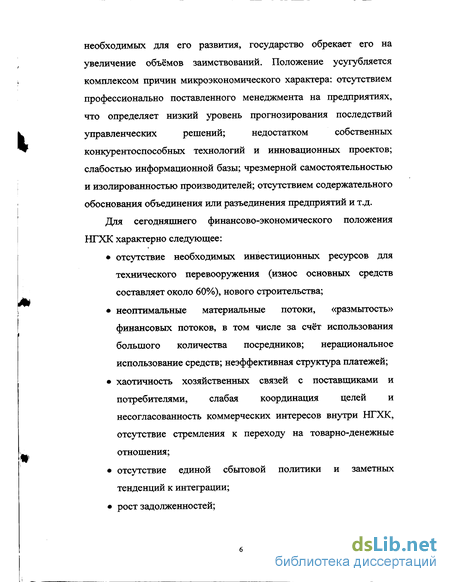 необходимых для его развития, государство обрекает его на увеличение объёмов заимствований. Положение усугубляется комплексом причин микроэкономического характера: отсутствием профессионально поставленного менеджмента на предприятиях, что определяет низкий уровень прогнозирования последствий управленческих решений; недостатком собственных конкурентоспособных технологий и инновационных проектов; слабостью информационной базы; чрезмерной самостоятельностью и изолированностью производителей; отсутствием содержательного обоснования объединения или разъединения предприятий и т.д.

Для сегодняшнего финансово-экономического положения НГХК характерно следующее:

• отсутствие необходимых инвестиционных ресурсов для технического перевооружения (износ основных средств составляет около 60%), нового строительства;

• неоптимальные материальные потоки, «размытость» финансовых потоков, в том числе за счёт использования большого количества посредников; нерациональное использование средств; неэффективная структура платежей;

• хаотичность хозяйственных связей с поставщиками и потребителями, слабая координация целей и несогласованность коммерческих интересов внутри НГХК, отсутствие стремления к переходу на товарно-денежные отношения;

• отсутствие единой сбытовой политики и заметных тенденций к интеграции;

• рост задолженностей;

6

dsLib.net
библиотека диссертаций